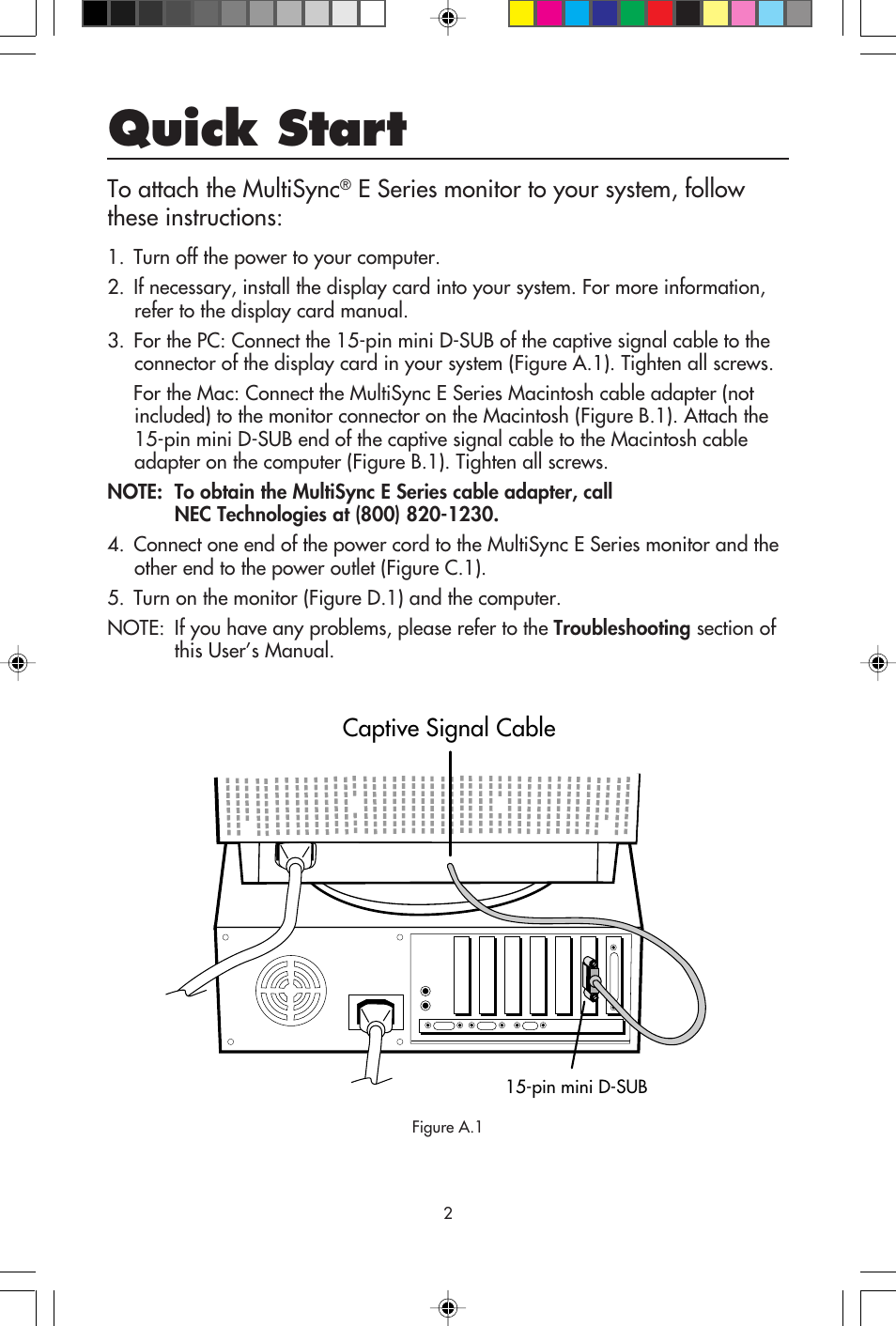 Quick Start

To attach the MultiSync® E Series monitor to your system, follow these instructions:

1. Turn off the power to your computer.

2. If necessary, install the display card into your system. For more information, refer to the display card manual.

3. For the PC: Connect the 15-pin mini D-SUB of the captive signal cable to the connector of the display card in your system (Figure A.1). Tighten all screws.

For the Mac: Connect the MultiSync E Series Macintosh cable adapter (not included) to the monitor connector on the Macintosh (Figure B.1). Attach the 15-pin mini D-SUB end of the captive signal cable to the Macintosh cable adapter on the computer (Figure B.1). Tighten all screws.

NOTE: To obtain the MultiSync E Series cable adapter, call NEC Technologies at (800) 820-1230.

4. Connect one end of the power cord to the MultiSync E Series monitor and the other end to the power outlet (Figure C.1).

5. Turn on the monitor (Figure D.1) and the computer.

NOTE: If you have any problems, please refer to the Troubleshooting section of this User's Manual.

Captive Signal Cable

15-pin mini D-SUB

Figure A.1

2